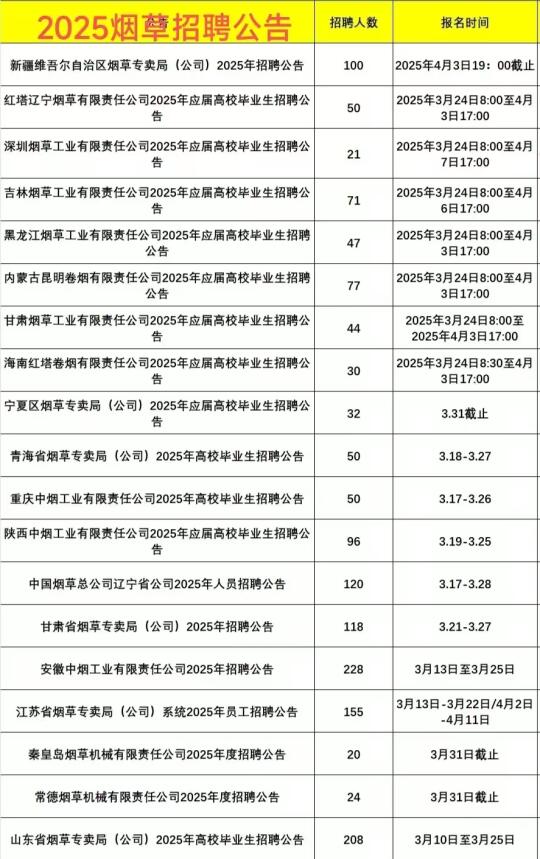 | 2025烟草招聘公告 | 招聘人数 | 报名时间 |
|---|---|---|
| 新疆维吾尔自治区烟草专卖局（公司）2025年招聘公告 | 100 | 2025年4月3日19：00截止 |
| 红塔辽宁烟草有限责任公司2025年应届高校毕业生招聘公告 | 50 | 2025年3月24日8:00至4月3日17:00 |
| 深圳烟草工业有限责任公司2025年应届高校毕业生招聘公告 | 21 | 2025年3月24日8:00至4月7日17:00 |
| 吉林烟草工业有限责任公司2025年应届高校毕业生招聘公告 | 71 | 2025年3月24日8:00至4月6日17:00 |
| 黑龙江烟草工业有限责任公司2025年应届高校毕业生招聘公告 | 47 | 2025年3月24日8:00至4月3日17:00 |
| 内蒙古昆明卷烟有限责任公司2025年应届高校毕业生招聘公告 | 77 | 2025年3月24日8:00至4月3日17:00 |
| 甘肃烟草工业有限责任公司2025年应届高校毕业生招聘公告 | 44 | 2025年3月24日8:00至2025年4月3日17:00 |
| 海南红塔卷烟有限责任公司2025年应届高校毕业生招聘公告 | 30 | 2025年3月24日8:30至4月3日17:00 |
| 宁夏区烟草专卖局（公司）2025年应届高校毕业生招聘公告 | 32 | 3.31截止 |
| 青海省烟草专卖局（公司）2025年高校毕业生招聘公告 | 50 | 3.18-3.27 |
| 重庆中烟工业有限责任公司2025年高校毕业生招聘公告 | 50 | 3.17-3.26 |
| 陕西中烟工业有限责任公司2025年应届高校毕业生招聘公告 | 96 | 3.19-3.25 |
| 中国烟草总公司辽宁省公司2025年人员招聘公告 | 120 | 3.17-3.28 |
| 甘肃省烟草专卖局（公司）2025年招聘公告 | 118 | 3.21-3.27 |
| 安徽中烟工业有限责任公司2025年招聘公告 | 228 | 3月13日至3月25日 |
| 江苏省烟草专卖局（公司）系统2025年员工招聘公告 | 155 | 3月13日-3月22日/4月2日-4月11日 |
| 秦皇岛烟草机械有限责任公司2025年度招聘公告 | 20 | 3月31日截止 |
| 常德烟草机械有限责任公司2025年度招聘公告 | 24 | 3月31日截止 |
| 山东省烟草专卖局（公司）2025年高校毕业生招聘公告 | 208 | 3月10日至3月25日 |